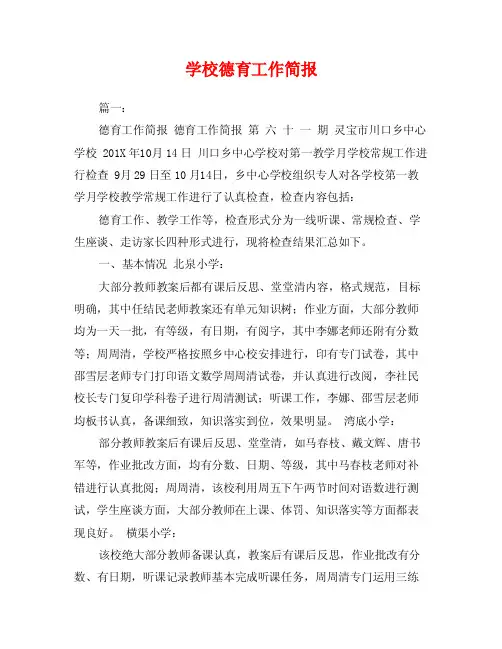 学校德育工作简报

篇一：

德育工作简报 德育工作简报 第 六 十 一 期 灵宝市川口乡中心学校 201X年10月14日 川口乡中心学校对第一教学月学校常规工作进行检查 9月29日至10月14日，乡中心学校组织专人对各学校第一教学月学校教学常规工作进行了认真检查，检查内容包括：

德育工作、教学工作等，检查形式分为一线听课、常规检查、学生座谈、走访家长四种形式进行，现将检查结果汇总如下。

一、基本情况 北泉小学：

大部分教师教案后都有课后反思、堂堂清内容，格式规范，目标明确，其中任结民老师教案还有单元知识树；作业方面，大部分教师均为一天一批，有等级，有日期，有阅字，其中李娜老师还附有分数等；周周清，学校严格按照乡中心校安排进行，印有专门试卷，其中邵雪层老师专门打印语文数学周周清试卷，并认真进行改阅，李社民校长专门复印学科卷子进行周清测试；听课工作，李娜、邵雪层老师均板书认真，备课细致，知识落实到位，效果明显。 湾底小学：

部分教师教案后有课后反思、堂堂清，如马春枝、戴文辉、唐书军等，作业批改方面，均有分数、日期、等级，其中马春枝老师对补错进行认真批阅；周周清，该校利用周五下午两节时间对语数进行测试，学生座谈方面，大部分教师在上课、体罚、知识落实等方面都表现良好。 横渠小学：

该校绝大部分教师备课认真，教案后有课后反思，作业批改有分数、有日期，听课记录教师基本完成听课任务，周周清专门运用三练